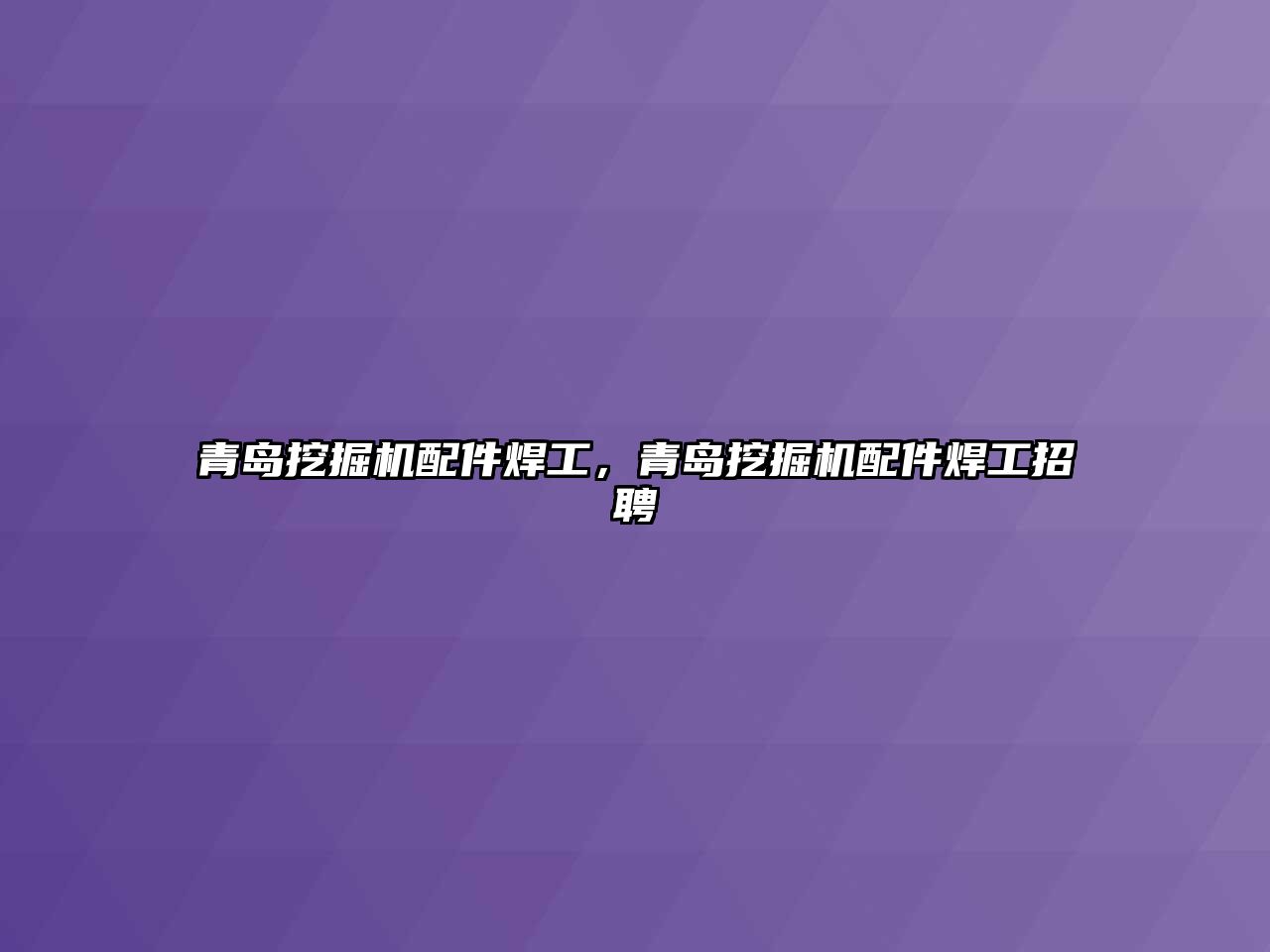 青岛挖掘机配件焊工，青岛挖掘机配件焊工招聘